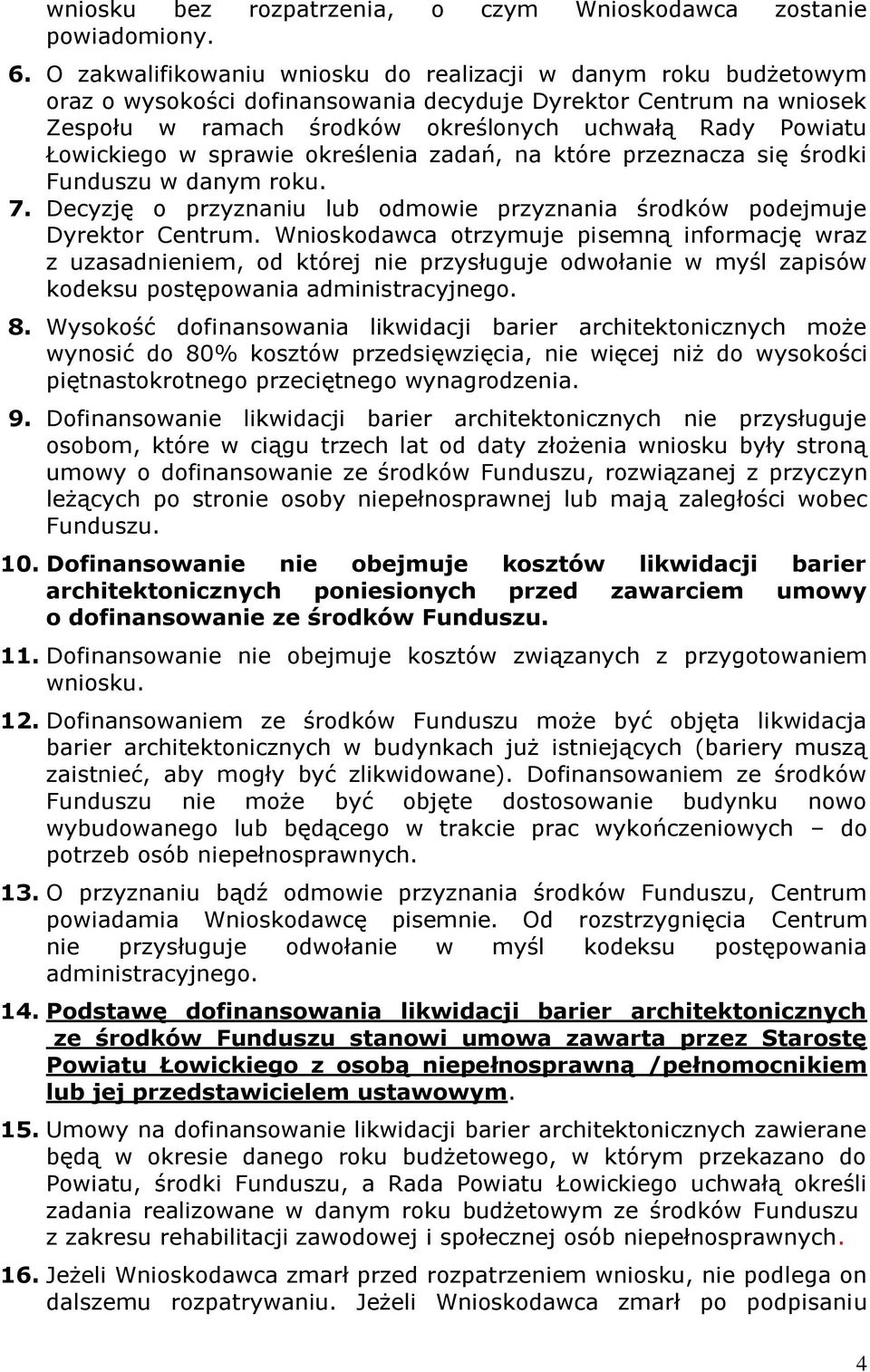 wniosku bez rozpatrzenia, o czym Wnioskodawca zostanie powiadomiony.

6. O zakwalifikowaniu wniosku do realizacji w danym roku budżetowym oraz o wysokości dofinansowania decyduje Dyrektor Centrum na wniosek Zespołu w ramach środków określonych uchwałą Rady Powiatu Łowickiego w sprawie określenia zadań, na które przeznacza się środki Funduszu w danym roku.

7. Decyzję o przyznaniu lub odmowie przyznania środków podejmuje Dyrektor Centrum. Wnioskodawca otrzymuje pisemną informację wraz z uzasadnieniem, od której nie przysługuje odwołanie w myśl zapisów kodeksu postępowania administracyjnego.

8. Wysokość dofinansowania likwidacji barier architektonicznych może wynosić do 80% kosztów przedsięwzięcia, nie więcej niż do wysokości piętnastokrotnego przeciętnego wynagrodzenia.

9. Dofinansowanie likwidacji barier architektonicznych nie przysługuje osobom, które w ciągu trzech lat od daty złożenia wniosku były stroną umowy o dofinansowanie ze środków Funduszu, rozwiązanej z przyczyn leżących po stronie osoby niepełnosprawnej lub mają zaległości wobec Funduszu.

10. Dofinansowanie nie obejmuje kosztów likwidacji barier architektonicznych poniesionych przed zawarciem umowy o dofinansowanie ze środków Funduszu.

11. Dofinansowanie nie obejmuje kosztów związanych z przygotowaniem wniosku.

12. Dofinansowaniem ze środków Funduszu może być objęta likwidacja barier architektonicznych w budynkach już istniejących (bariery muszą zaistnieć, aby mogły być zlikwidowane). Dofinansowaniem ze środków Funduszu nie może być objęte dostosowanie budynku nowo wybudowanego lub będącego w trakcie prac wykończeniowych – do potrzeb osób niepełnosprawnych.

13. O przyznaniu bądź odmowie przyznania środków Funduszu, Centrum powiadamia Wnioskodawcę pisemnie. Od rozstrzygnięcia Centrum nie przysługuje odwołanie w myśl kodeksu postępowania administracyjnego.

14. Podstawę dofinansowania likwidacji barier architektonicznych ze środków Funduszu stanowi umowa zawarta przez Starostę Powiatu Łowickiego z osobą niepełnosprawną /pełnomocnikiem lub jej przedstawicielem ustawowym.

15. Umowy na dofinansowanie likwidacji barier architektonicznych zawierane będą w okresie danego roku budżetowego, w którym przekazano do Powiatu, środki Funduszu, a Rada Powiatu Łowickiego uchwałą określi zadania realizowane w danym roku budżetowym ze środków Funduszu z zakresu rehabilitacji zawodowej i społecznej osób niepełnosprawnych.

16. Jeżeli Wnioskodawca zmarł przed rozpatrzeniem wniosku, nie podlega on dalszemu rozpatrywaniu. Jeżeli Wnioskodawca zmarł po podpisaniu

4